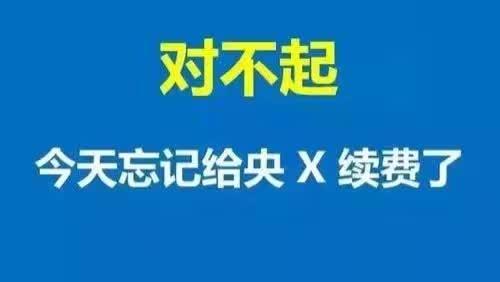 对不起

今天忘记给央 X 续费了